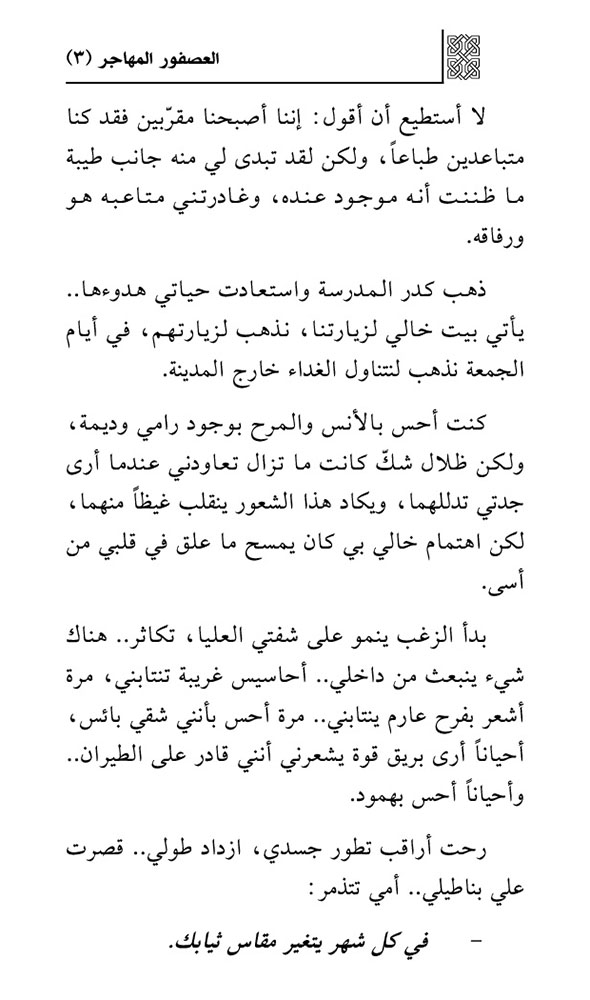 العصفور المهاجر (٣)

لا أستطيع أن أقول: إننا أصبحنا مقرّبين فقد كنا متباعدين طباعاً، ولكن لقد تبدى لي منه جانب طيبة ما ظننت أنه موجود عنده، وغادرتني متاعبه هو ورفاقه.

ذهب كدر المدرسة واستعادت حياتي هدوءها.. يأتي بيت خالي لزيارتنا، نذهب لزيارتهم، في أيام الجمعة نذهب لنتناول الغداء خارج المدينة.

كنت أحس بالأنس والمرح بوجود رامي وديمة، ولكن ظلال شكّ كانت ما تزال تعاودني عندما أرى جدتي تدللهما، ويكاد هذا الشعور ينقلب غيظاً منهما، لكن اهتمام خالي بي كان يمسح ما علق في قلبي من أسى.

بدأ الزغب ينمو على شفتي العليا، تكاثر.. هناك شيء ينبعث من داخلي.. أحاسيس غريبة تنتابني، مرة أشعر بفرح عارم ينتابني.. مرة أحس بأنني شقي بائس، أحياناً أرى بريق قوة يشعرني أنني قادر على الطيران.. وأحياناً أحس بهمود.

رحت أراقب تطور جسدي، ازداد طولي.. قصرت علي بناطيلي.. أمي تتذمر:

- في كل شهر يتغير مقاس ثيابك.